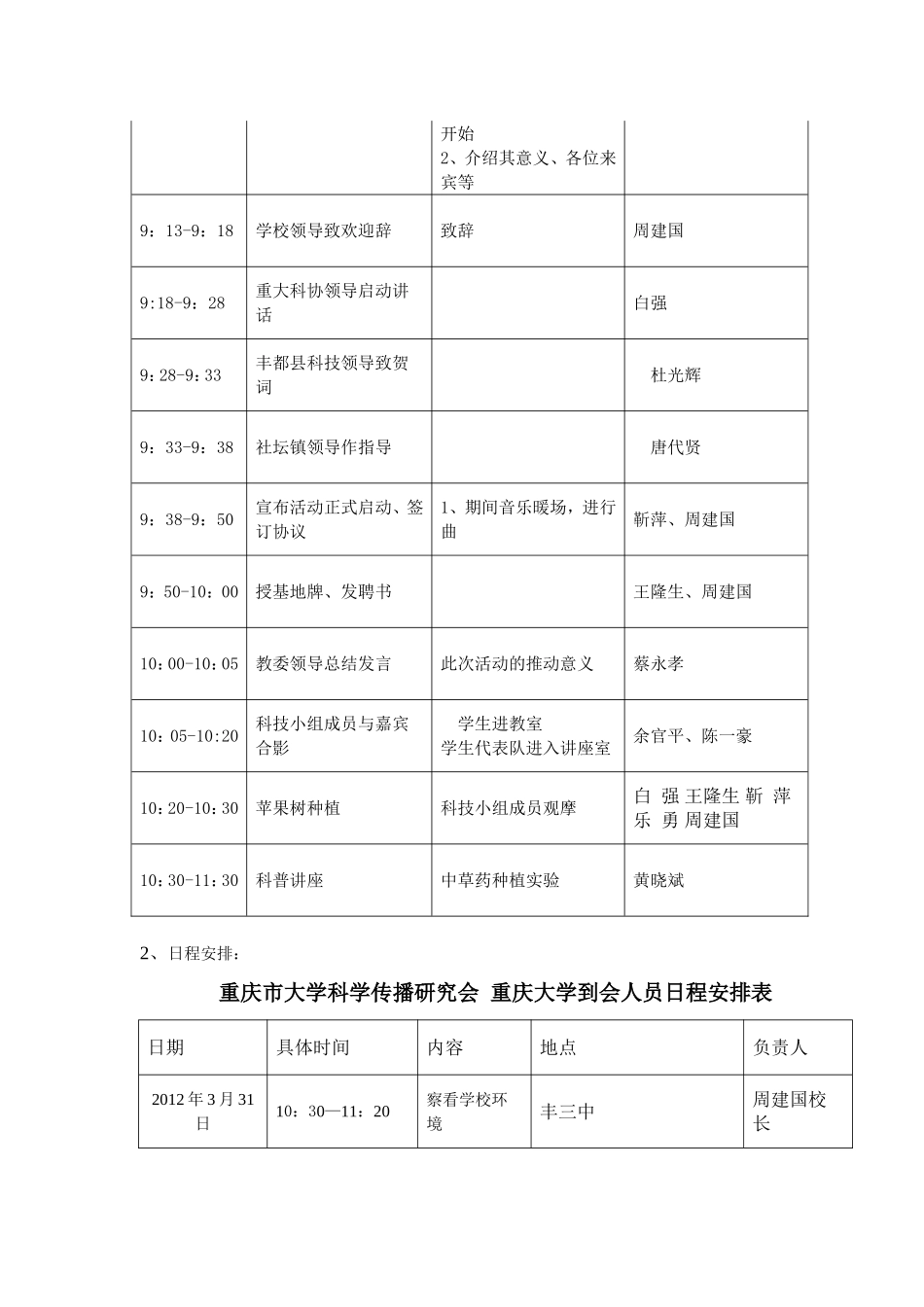 |  |  | 开始 2、介绍其意义、各位来宾等 |  |
|---|---|---|---|
| 9：13-9：18 | 学校领导致欢迎辞 | 致辞 | 周建国 |
| 9:18-9：28 | 重大科协领导启动讲话 |  | 白强 |
| 9：28-9：33 | 丰都县科技领导致贺词 |  | 杜光辉 |
| 9：33-9：38 | 社坛镇领导作指导 |  | 唐代贤 |
| 9：38-9：50 | 宣布活动正式启动、签订协议 | 1、期间音乐暖场，进行曲 | 靳萍、周建国 |
| 9：50-10：00 | 授基地牌、发聘书 |  | 王隆生、周建国 |
| 10：00-10：05 | 教委领导总结发言 | 此次活动的推动意义 | 蔡永孝 |
| 10：05-10:20 | 科技小组成员与嘉宾合影 | 学生进教室 学生代表队进入讲座室 | 余官平、陈一豪 |
| 10：20-10：30 | 苹果树种植 | 科技小组成员观摩 | 白 强 王隆生 靳 萍 乐 勇 周建国 |
| 10：30-11：30 | 科普讲座 | 中草药种植实验 | 黄晓斌 |

2、日程安排：

重庆市大学科学传播研究会 重庆大学到会人员日程安排表

| 日期 | 具体时间 | 内容 | 地点 | 负责人 |
|---|---|---|---|---|
| 2012年3月31日 | 10：30—11：20 | 察看学校环境 | 丰三中 | 周建国校长 |